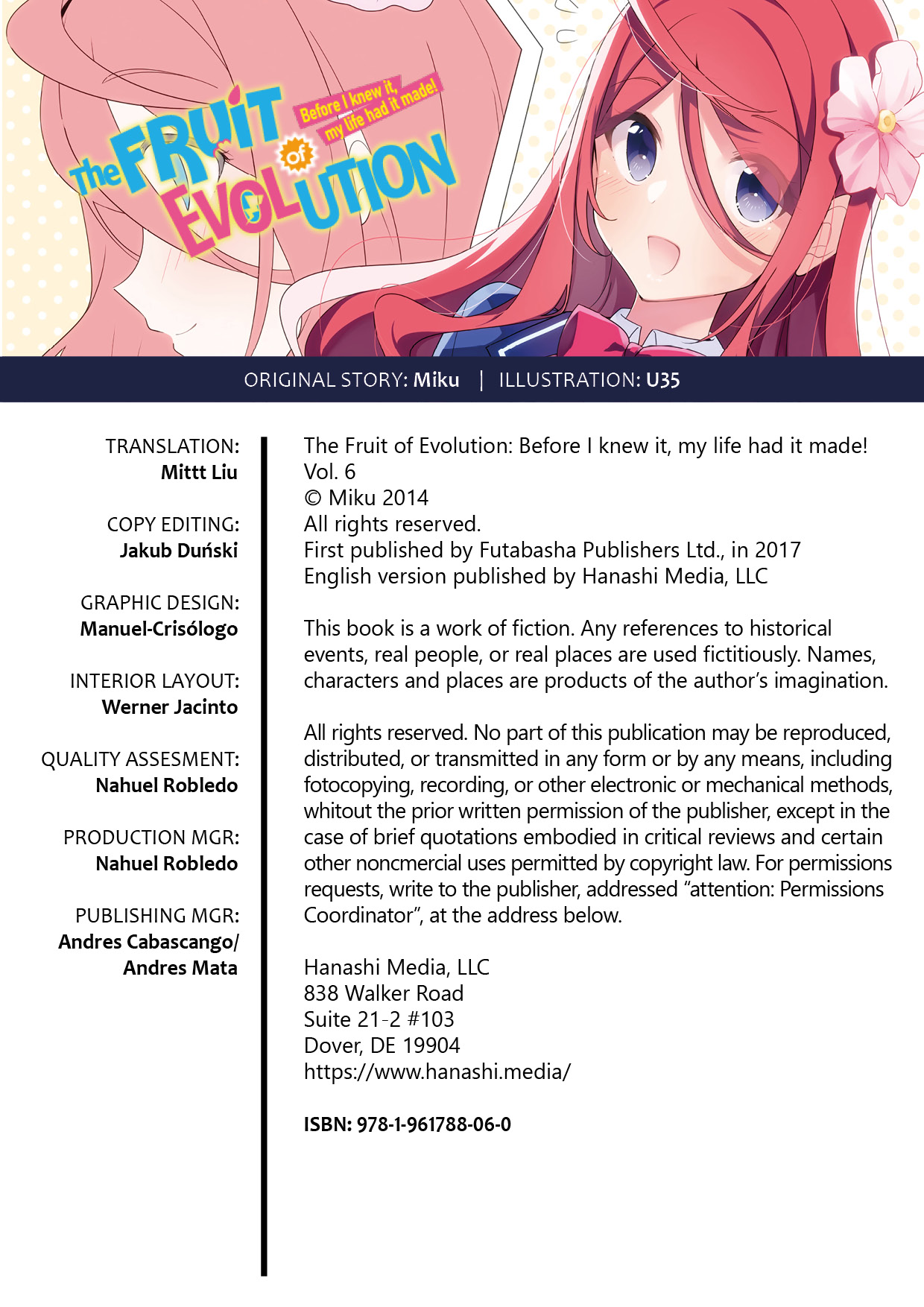 The FRUIT of EVOLUTION

Before I knew it, my life had it made!

ORIGINAL STORY: Miku | ILLUSTRATION: U35

TRANSLATION:
Mittt Liu

COPY EDITING:
Jakub Duński

GRAPHIC DESIGN:
Manuel-Crisólogo

INTERIOR LAYOUT:
Werner Jacinto

QUALITY ASSESMENT:
Nahuel Robledo

PRODUCTION MGR:
Nahuel Robledo

PUBLISHING MGR:
Andres Cabascango/
Andres Mata

The Fruit of Evolution: Before I knew it, my life had it made!
Vol. 6
© Miku 2014
All rights reserved.
First published by Futabasha Publishers Ltd., in 2017
English version published by Hanashi Media, LLC

This book is a work of fiction. Any references to historical events, real people, or real places are used fictitiously. Names, characters and places are products of the author's imagination.

All rights reserved. No part of this publication may be reproduced, distributed, or transmitted in any form or by any means, including fotocopying, recording, or other electronic or mechanical methods, whitout the prior written permission of the publisher, except in the case of brief quotations embodied in critical reviews and certain other noncmercial uses permitted by copyright law. For permissions requests, write to the publisher, addressed "attention: Permissions Coordinator", at the address below.

Hanashi Media, LLC
838 Walker Road
Suite 21-2 #103
Dover, DE 19904
https://www.hanashi.media/

ISBN: 978-1-961788-06-0